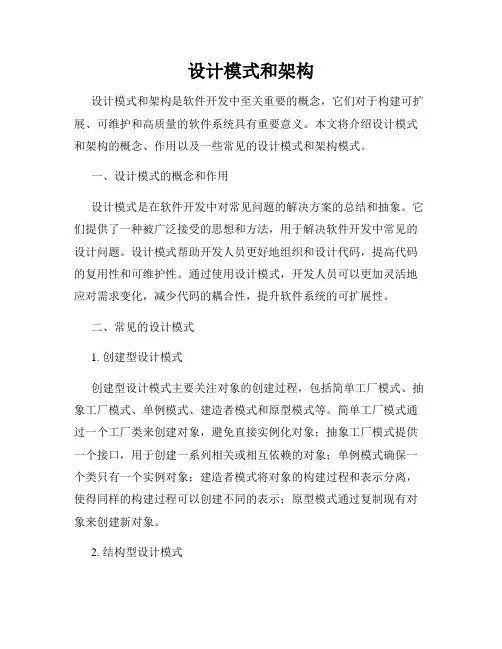 设计模式和架构

设计模式和架构是软件开发中至关重要的概念，它们对于构建可扩展、可维护和高质量的软件系统具有重要意义。本文将介绍设计模式和架构的概念、作用以及一些常见的设计模式和架构模式。

一、设计模式的概念和作用

设计模式是在软件开发中对常见问题的解决方案的总结和抽象。它们提供了一种被广泛接受的思想和方法，用于解决软件开发中常见的设计问题。设计模式帮助开发人员更好地组织和设计代码，提高代码的复用性和可维护性。通过使用设计模式，开发人员可以更加灵活地应对需求变化，减少代码的耦合性，提升软件系统的可扩展性。

二、常见的设计模式

1. 创建型设计模式

创建型设计模式主要关注对象的创建过程，包括简单工厂模式、抽象工厂模式、单例模式、建造者模式和原型模式等。简单工厂模式通过一个工厂类来创建对象，避免直接实例化对象；抽象工厂模式提供一个接口，用于创建一系列相关或相互依赖的对象；单例模式确保一个类只有一个实例对象；建造者模式将对象的构建过程和表示分离，使得同样的构建过程可以创建不同的表示；原型模式通过复制现有对象来创建新对象。

2. 结构型设计模式